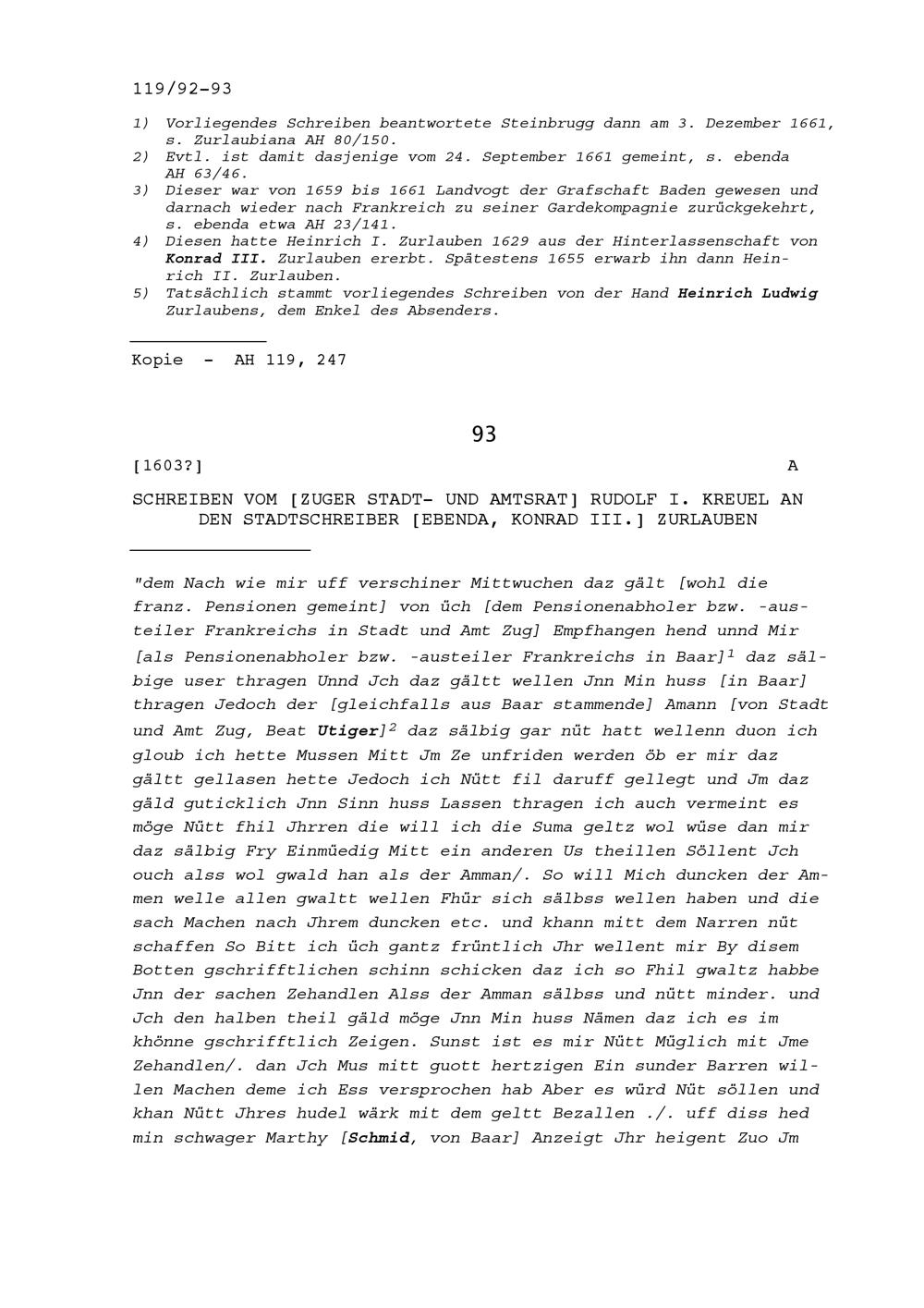 119/92-93

1) Vorliegendes Schreiben beantwortete Steinbrugg dann am 3. Dezember 1661, s. Zurlaubiana AH 80/150.
2) Evtl. ist damit dasjenige vom 24. September 1661 gemeint, s. ebenda AH 63/46.
3) Dieser war von 1659 bis 1661 Landvogt der Grafschaft Baden gewesen und darnach wieder nach Frankreich zu seiner Gardekompagnie zurückgekehrt, s. ebenda etwa AH 23/141.
4) Diesen hatte Heinrich I. Zurlauben 1629 aus der Hinterlassenschaft von Konrad III. Zurlauben ererbt. Spätestens 1655 erwarb ihn dann Heinrich II. Zurlauben.
5) Tatsächlich stammt vorliegendes Schreiben von der Hand Heinrich Ludwig Zurlaubens, dem Enkel des Absenders.

Kopie - AH 119, 247

93

[1603?] A

SCHREIBEN VOM [ZUGER STADT- UND AMTSRAT] RUDOLF I. KREUEL AN DEN STADTSCHREIBER [EBENDA, KONRAD III.] ZURLAUBEN

"dem Nach wie mir uff verschiner Mittwuchen daz gält [wohl die franz. Pensionen gemeint] von üch [dem Pensionenabholer bzw. -austeiler Frankreichs in Stadt und Amt Zug] Empfhangen hend unnd Mir [als Pensionenabholer bzw. -austeiler Frankreichs in Baar]$^1$ daz sälbige user thragen Unnd Jch daz gältt wellen Jnn Min huss [in Baar] thragen Jedoch der [gleichfalls aus Baar stammende] Amann [von Stadt und Amt Zug, Beat Utiger]$^2$ daz sälbig gar nüt hatt wellenn duon ich gloub ich hette Mussen Mitt Jm Ze unfriden werden öb er mir daz gältt gellasen hette Jedoch ich Nütt fil daruff gellegt und Jm daz gäld guticklich Jnn Sinn huss Lassen thragen ich auch vermeint es möge Nütt fhil Jhrren die will ich die Suma geltz wol wüse dan mir daz sälbig Fry Einmüedig Mitt ein anderen Us theillen Söllent Jch ouch alss wol gwald han als der Amman/. So will Mich duncken der Ammen welle allen gwaltt wellen Fhür sich sälbss wellen haben und die sach Machen nach Jhrem duncken etc. und khann mitt dem Narren nüt schaffen So Bitt ich üch gantz früntlich Jhr wellent mir By disem Botten gschrifftlichen schinn schicken daz ich so Fhil gwaltz habbe Jnn der sachen Zehandlen Alss der Amman sälbss und nütt minder. und Jch den halben theil gäld möge Jnn Min huss Nämen daz ich es im khönne gschrifftlich Zeigen. Sunst ist es mir Nütt Müglich mit Jme Zehandlen/. dan Jch Mus mitt guott hertzigen Ein sunder Barren willen Machen deme ich Ess versprochen hab Aber es würd Nüt söllen und khan Nütt Jhres hudel wärk mit dem geltt Bezallen ./. uff diss hed min schwager Marthy [Schmid, von Baar] Anzeigt Jhr heigent Zuo Jm